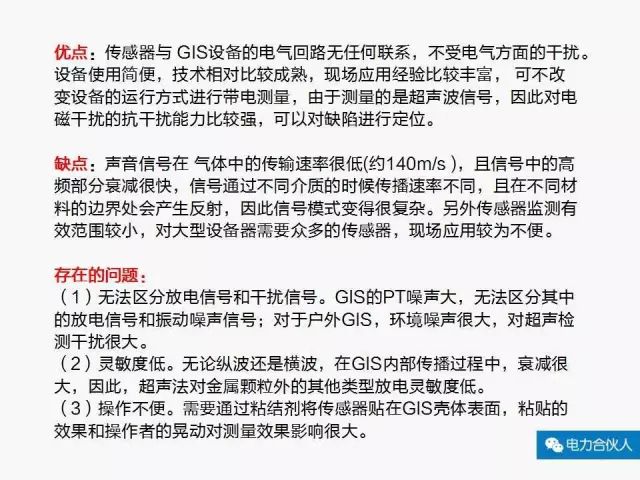 优点：传感器与GIS设备的电气回路无任何联系，不受电气方面的干扰。设备使用简便，技术相对比较成熟，现场应用经验比较丰富，可不改变设备的运行方式进行带电测量，由于测量的是超声波信号，因此对电磁干扰的抗干扰能力比较强，可以对缺陷进行定位。

缺点：声音信号在气体中的传输速率很低(约140m/s)，且信号中的高频部分衰减很快，信号通过不同介质的时候传播速率不同，且在不同材料的边界处会产生反射，因此信号模式变得很复杂。另外传感器监测有效范围较小，对大型设备器需要众多的传感器，现场应用较为不便。

存在的问题：
（1）无法区分放电信号和干扰信号。GIS的PT噪声大，无法区分其中的放电信号和振动噪声信号；对于户外GIS，环境噪声很大，对超声检测干扰很大。
（2）灵敏度低。无论纵波还是横波，在GIS内部传播过程中，衰减很大，因此，超声法对金属颗粒外的其他类型放电灵敏度低。
（3）操作不便。需要通过粘结剂将传感器贴在GIS壳体表面，粘贴的效果和操作者的晃动对测量效果影响很大。

电力合伙人